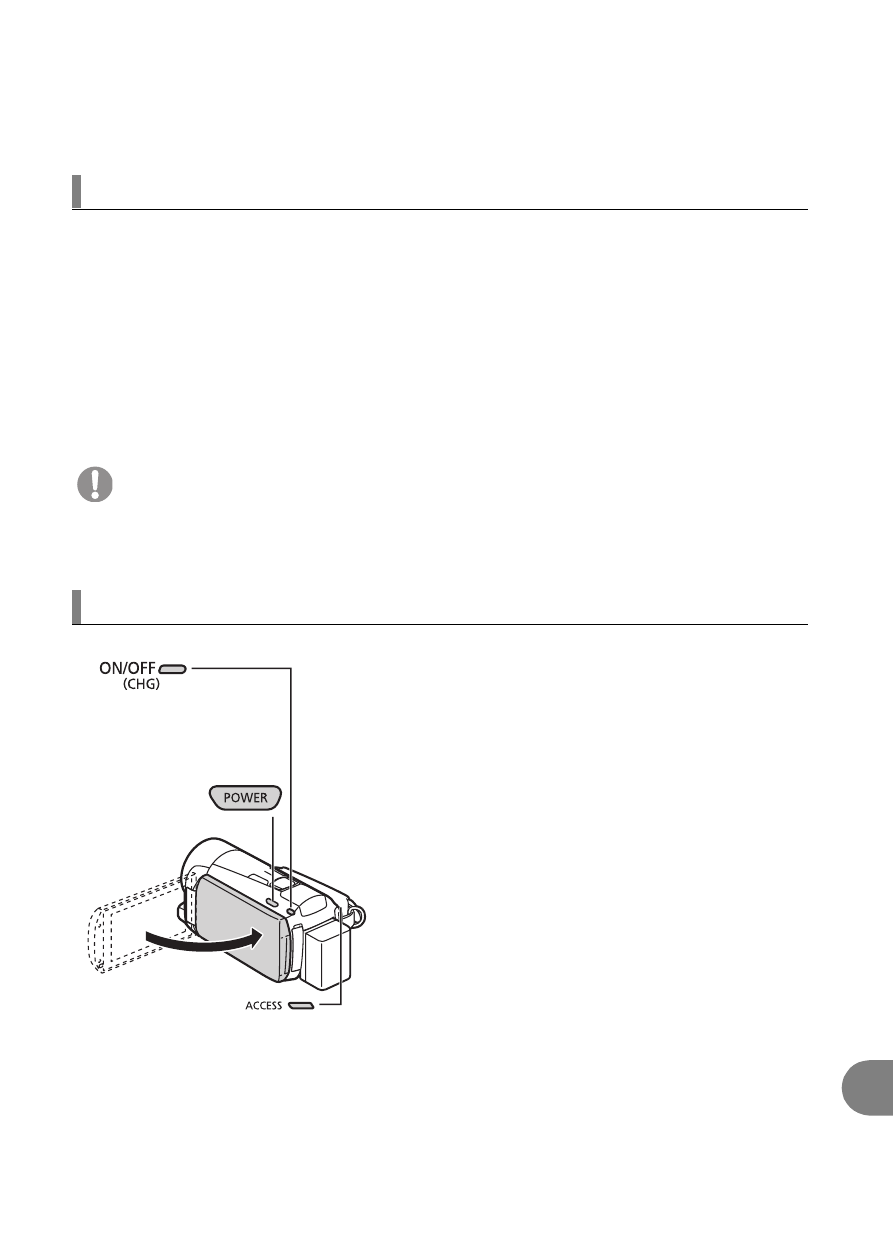 ON/OFF
(CHG)

POWER

ACCESS